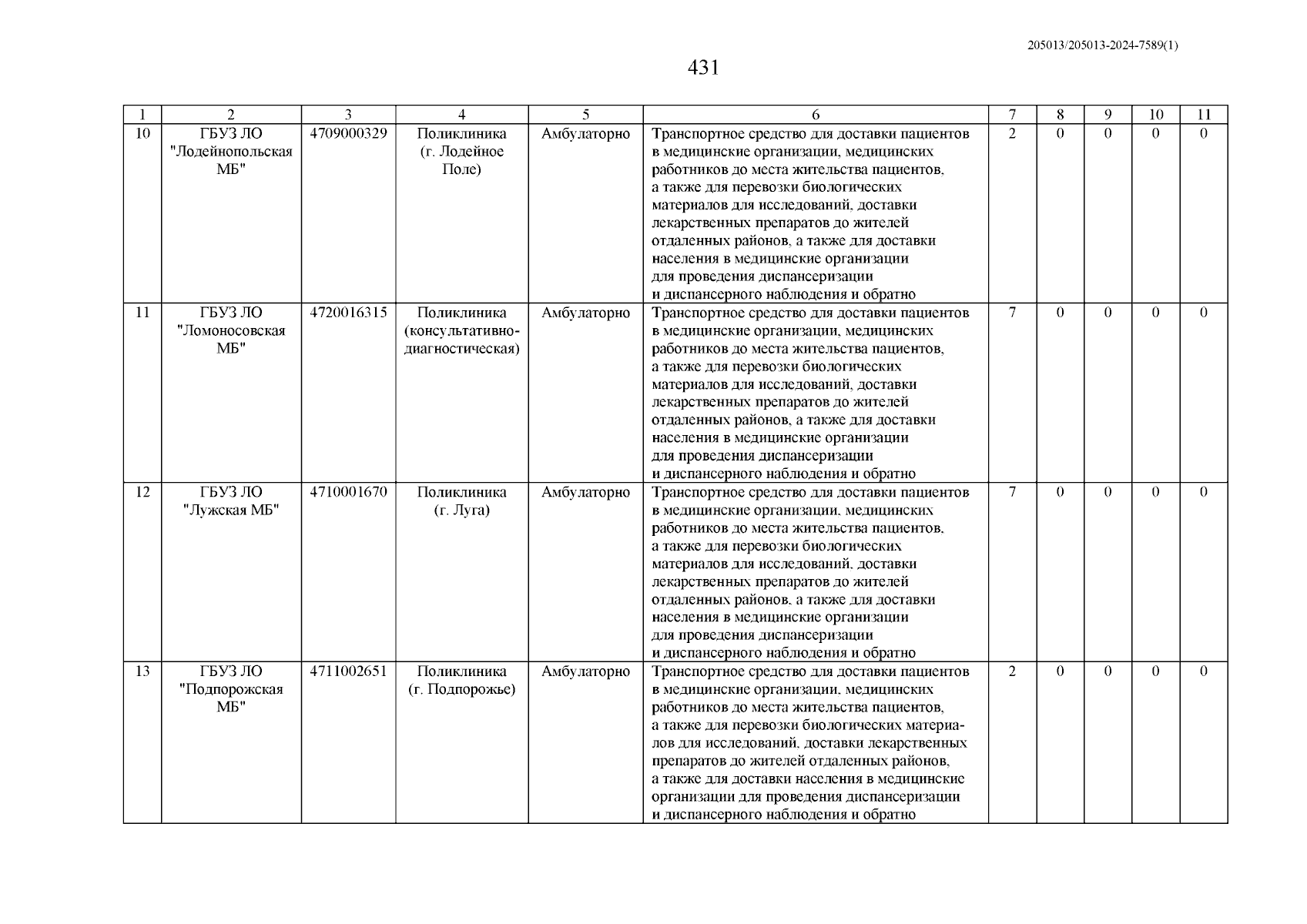 205013/205013-2024-7589(1)

431

| 1 | 2 | 3 | 4 | 5 | 6 | 7 | 8 | 9 | 10 | 11 |
|---|---|---|---|---|---|---|---|---|---|---|
| 10 | ГБУЗ ЛО "Лодейнопольская МБ" | 4709000329 | Поликлиника (г. Лодейное Поле) | Амбулаторно | Транспортное средство для доставки пациентов в медицинские организации, медицинских работников до места жительства пациентов, а также для перевозки биологических материалов для исследований, доставки лекарственных препаратов до жителей отдаленных районов, а также для доставки населения в медицинские организации для проведения диспансеризации и диспансерного наблюдения и обратно | 2 | 0 | 0 | 0 | 0 |
| 11 | ГБУЗ ЛО "Ломоносовская МБ" | 4720016315 | Поликлиника (консультативно-диагностическая) | Амбулаторно | Транспортное средство для доставки пациентов в медицинские организации, медицинских работников до места жительства пациентов, а также для перевозки биологических материалов для исследований, доставки лекарственных препаратов до жителей отдаленных районов, а также для доставки населения в медицинские организации для проведения диспансеризации и диспансерного наблюдения и обратно | 7 | 0 | 0 | 0 | 0 |
| 12 | ГБУЗ ЛО "Лужская МБ" | 4710001670 | Поликлиника (г. Луга) | Амбулаторно | Транспортное средство для доставки пациентов в медицинские организации, медицинских работников до места жительства пациентов, а также для перевозки биологических материалов для исследований, доставки лекарственных препаратов до жителей отдаленных районов, а также для доставки населения в медицинские организации для проведения диспансеризации и диспансерного наблюдения и обратно | 7 | 0 | 0 | 0 | 0 |
| 13 | ГБУЗ ЛО "Подпорожская МБ" | 4711002651 | Поликлиника (г. Подпорожье) | Амбулаторно | Транспортное средство для доставки пациентов в медицинские организации, медицинских работников до места жительства пациентов, а также для перевозки биологических материалов для исследований, доставки лекарственных препаратов до жителей отдаленных районов, а также для доставки населения в медицинские организации для проведения диспансеризации и диспансерного наблюдения и обратно | 2 | 0 | 0 | 0 | 0 |